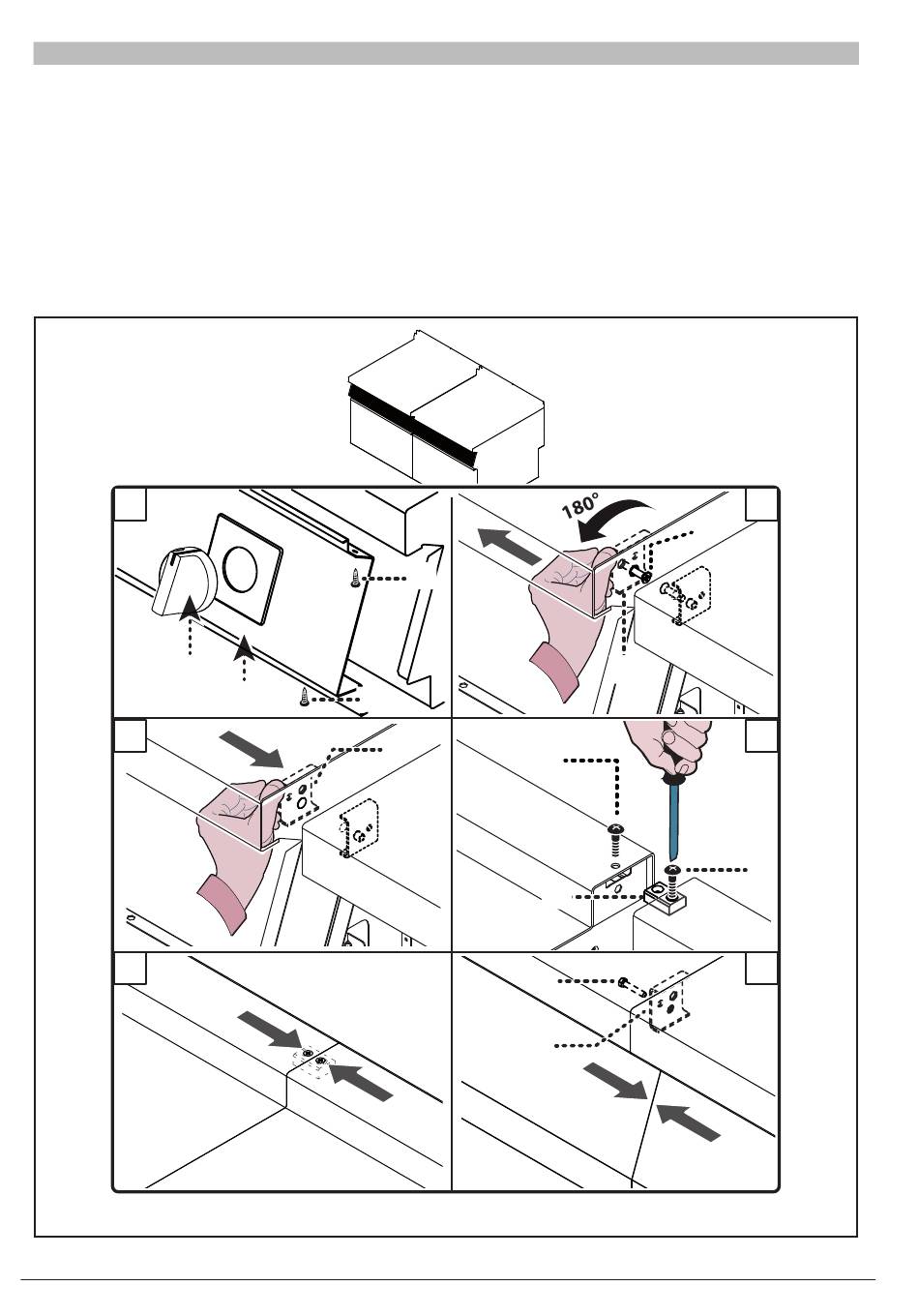 180°